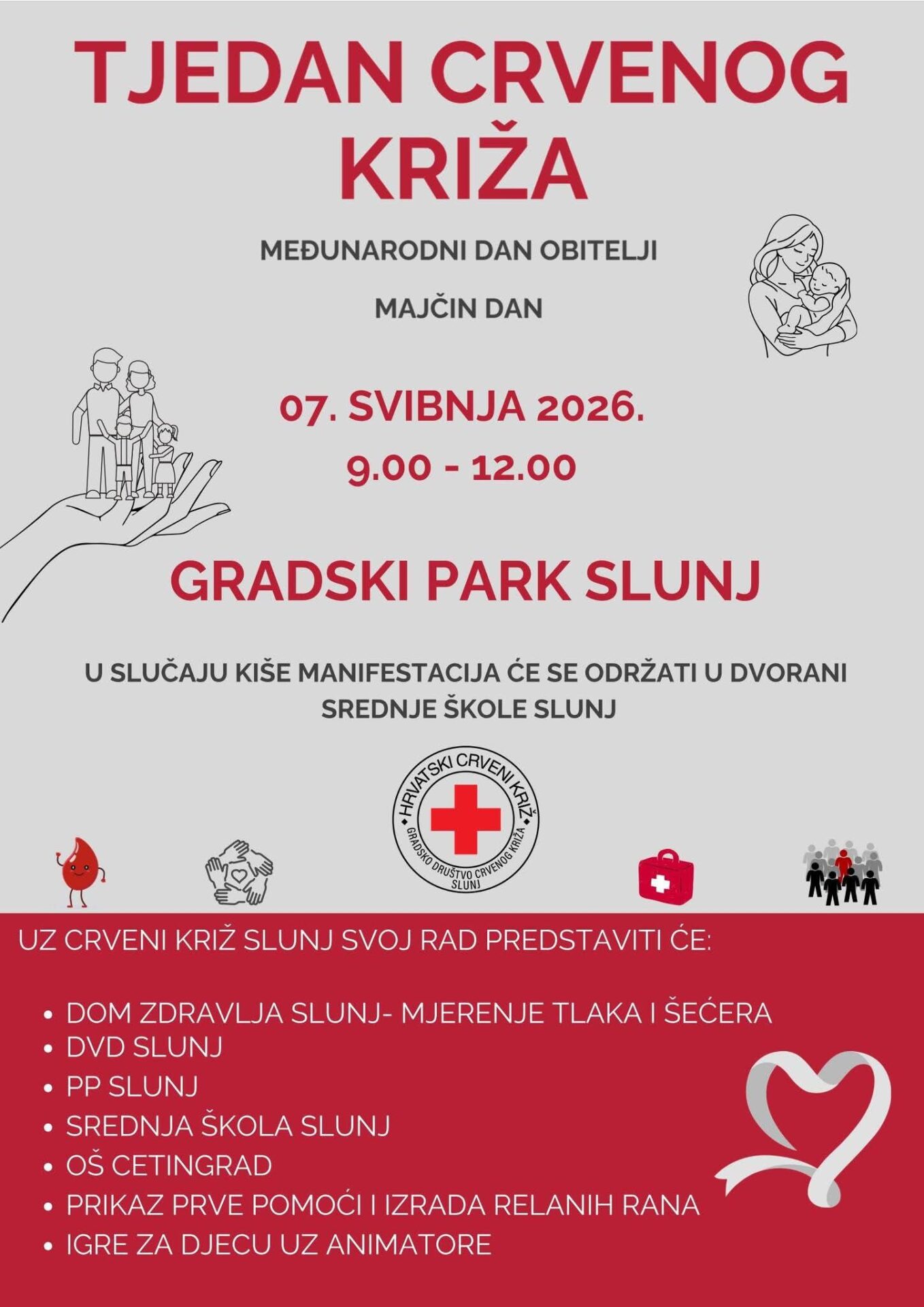 TJEDAN CRVENOG KRIŽA

MEĐUNARODNI DAN OBITELJI

MAJČIN DAN

07. SVIBNJA 2026.

9.00 - 12.00

GRADSKI PARK SLUNJ

U SLUČAJU KIŠE MANIFESTACIJA ĆE SE ODRŽATI U DVORANI SREDNJE ŠKOLE SLUNJ

HRVATSKI CRVENI KRIŽ
GRADSKO DRUŠTVO CRVENOG KRIŽA
SLUNJ

UZ CRVENI KRIŽ SLUNJ SVOJ RAD PREDSTAVITI ĆE:

• DOM ZDRAVLJA SLUNJ- MJERENJE TLAKA I ŠEĆERA
• DVD SLUNJ
• PP SLUNJ
• SREDNJA ŠKOLA SLUNJ
• OŠ CETINGRAD
• PRIKAZ PRVE POMOĆI I IZRADA RELANIH RANA
• IGRE ZA DJECU UZ ANIMATORE